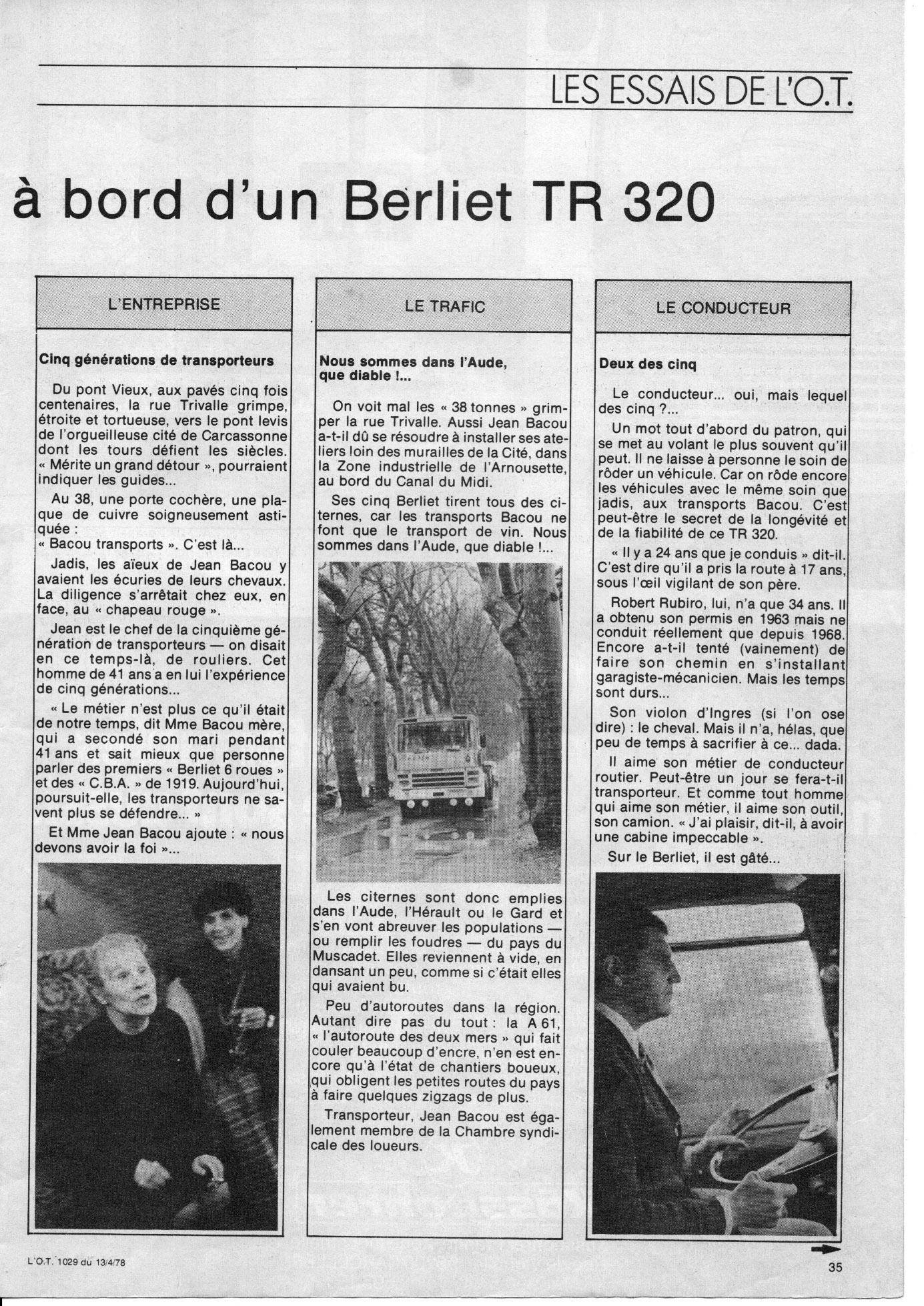 LES ESSAIS DE L'O.T.

à bord d'un Berliet TR 320

L'ENTREPRISE

Cinq générations de transporteurs

Du pont Vieux, aux pavés cinq fois centenaires, la rue Trivalle grimpe, étroite et tortueuse, vers le pont levis de l'orgueilleuse cité de Carcassonne dont les tours défient les siècles. « Mérite un grand détour », pourraient indiquer les guides...

Au 38, une porte cochère, une plaque de cuivre soigneusement astiquée : « Bacou transports ». C'est là...

Jadis, les aïeux de Jean Bacou y avaient les écuries de leurs chevaux. La diligence s'arrêtait chez eux, en face, au « chapeau rouge ».

Jean est le chef de la cinquième génération de transporteurs — on disait en ce temps-là, de rouliers. Cet homme de 41 ans a en lui l'expérience de cinq générations...

« Le métier n'est plus ce qu'il était de notre temps, dit Mme Bacou mère, qui a secondé son mari pendant 41 ans et sait mieux que personne parler des premiers « Berliet 6 roues » et des « C.B.A. » de 1919. Aujourd'hui, poursuit-elle, les transporteurs ne savent plus se défendre... »

Et Mme Jean Bacou ajoute : « nous devons avoir la foi »...

LE TRAFIC

Nous sommes dans l'Aude, que diable !...

On voit mal les « 38 tonnes » grimper la rue Trivalle. Aussi Jean Bacou a-t-il dû se résoudre à installer ses ateliers loin des murailles de la Cité, dans la Zone industrielle de l'Arnousette, au bord du Canal du Midi.

Ses cinq Berliet tirent tous des citernes, car les transports Bacou ne font que le transport de vin. Nous sommes dans l'Aude, que diable !...

Les citernes sont donc emplies dans l'Aude, l'Hérault ou le Gard et s'en vont abreuver les populations — ou remplir les foudres — du pays du Muscadet. Elles reviennent à vide, en dansant un peu, comme si c'était elles qui avaient bu.

Peu d'autoroutes dans la région. Autant dire pas du tout : la A 61, « l'autoroute des deux mers » qui fait couler beaucoup d'encre, n'en est encore qu'à l'état de chantiers boueux, qui obligent les petites routes du pays à faire quelques zigzags de plus.

Transporteur, Jean Bacou est également membre de la Chambre syndicale des loueurs.

LE CONDUCTEUR

Deux des cinq

Le conducteur... oui, mais lequel des cinq ?...

Un mot tout d'abord du patron, qui se met au volant le plus souvent qu'il peut. Il ne laisse à personne le soin de rôder un véhicule. Car on rôde encore les véhicules avec le même soin que jadis, aux transports Bacou. C'est peut-être le secret de la longévité et de la fiabilité de ce TR 320.

« Il y a 24 ans que je conduis » dit-il. C'est dire qu'il a pris la route à 17 ans, sous l'œil vigilant de son père.

Robert Rubiro, lui, n'a que 34 ans. Il a obtenu son permis en 1963 mais ne conduit réellement que depuis 1968. Encore a-t-il tenté (vainement) de faire son chemin en s'installant garagiste-mécanicien. Mais les temps sont durs...

Son violon d'Ingres (si l'on ose dire) : le cheval. Mais il n'a, hélas, que peu de temps à sacrifier à ce... dada.

Il aime son métier de conducteur routier. Peut-être un jour se fera-t-il transporteur. Et comme tout homme qui aime son métier, il aime son outil, son camion. « J'ai plaisir, dit-il, à avoir une cabine impeccable ».

Sur le Berliet, il est gâté...

L'O.T. 1029 du 13/4/78

35